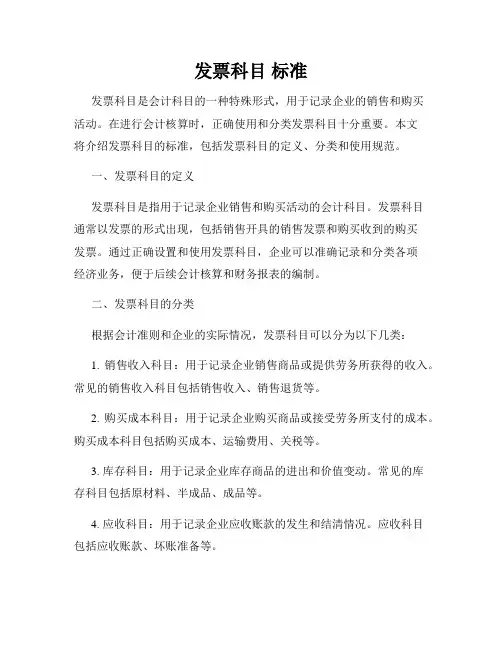 发票科目 标准

发票科目是会计科目的一种特殊形式，用于记录企业的销售和购买活动。在进行会计核算时，正确使用和分类发票科目十分重要。本文将介绍发票科目的标准，包括发票科目的定义、分类和使用规范。

一、发票科目的定义

发票科目是指用于记录企业销售和购买活动的会计科目。发票科目通常以发票的形式出现，包括销售开具的销售发票和购买收到的购买发票。通过正确设置和使用发票科目，企业可以准确记录和分类各项经济业务，便于后续会计核算和财务报表的编制。

二、发票科目的分类

根据会计准则和企业的实际情况，发票科目可以分为以下几类：

1. 销售收入科目：用于记录企业销售商品或提供劳务所获得的收入。常见的销售收入科目包括销售收入、销售退货等。

2. 购买成本科目：用于记录企业购买商品或接受劳务所支付的成本。购买成本科目包括购买成本、运输费用、关税等。

3. 库存科目：用于记录企业库存商品的进出和价值变动。常见的库存科目包括原材料、半成品、成品等。

4. 应收科目：用于记录企业应收账款的发生和结清情况。应收科目包括应收账款、坏账准备等。